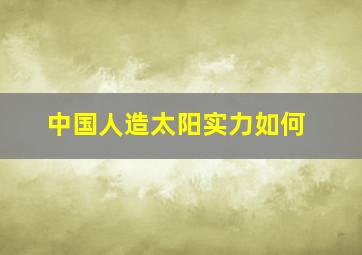 中国人造太阳实力如何